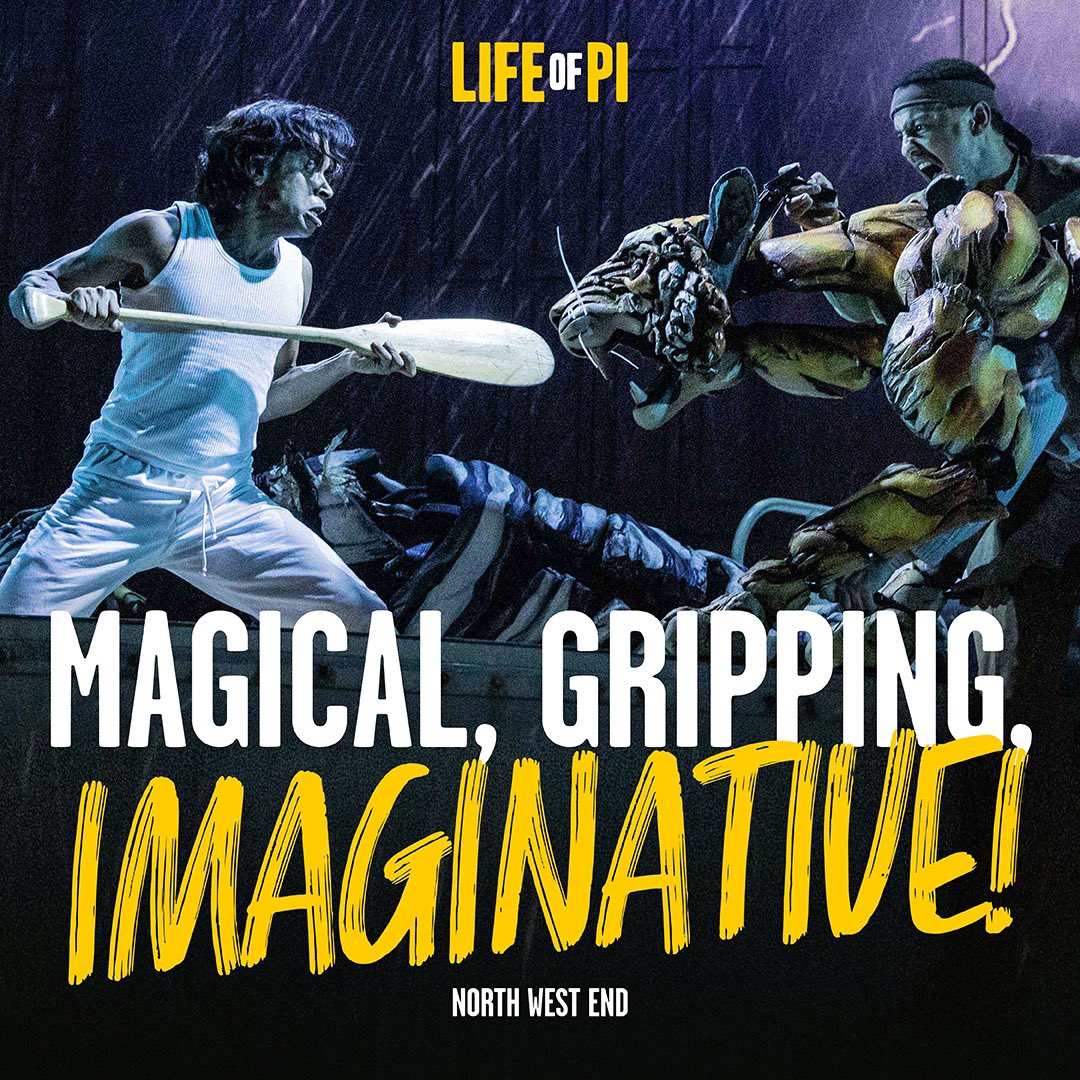 LIFE OF PI

MAGICAL, GRIPPING, IMAGINATIVE!

NORTH WEST END